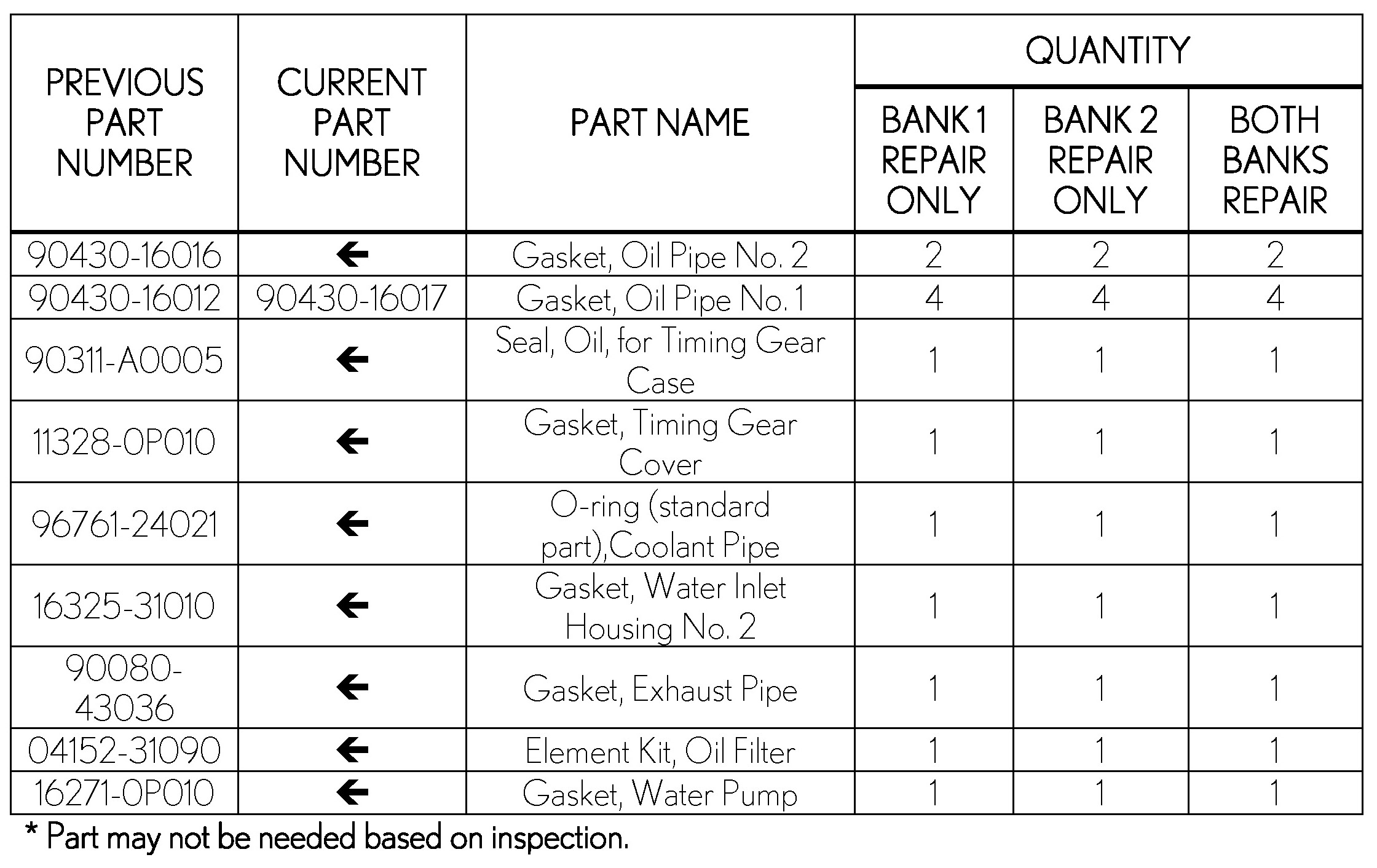 | PREVIOUS PART NUMBER | CURRENT PART NUMBER | PART NAME | QUANTITY BANK 1 REPAIR ONLY | QUANTITY BANK 2 REPAIR ONLY | QUANTITY BOTH BANKS REPAIR |
|---|---|---|---|---|---|
| 90430-16016 | ← | Gasket, Oil Pipe No. 2 | 2 | 2 | 2 |
| 90430-16012 | 90430-16017 | Gasket, Oil Pipe No. 1 | 4 | 4 | 4 |
| 90311-A0005 | ← | Seal, Oil, for Timing Gear Case | 1 | 1 | 1 |
| 11328-0P010 | ← | Gasket, Timing Gear Cover | 1 | 1 | 1 |
| 96761-24021 | ← | O-ring (standard part),Coolant Pipe | 1 | 1 | 1 |
| 16325-31010 | ← | Gasket, Water Inlet Housing No. 2 | 1 | 1 | 1 |
| 90080-43036 | ← | Gasket, Exhaust Pipe | 1 | 1 | 1 |
| 04152-31090 | ← | Element Kit, Oil Filter | 1 | 1 | 1 |
| 16271-0P010 | ← | Gasket, Water Pump | 1 | 1 | 1 |

* Part may not be needed based on inspection.